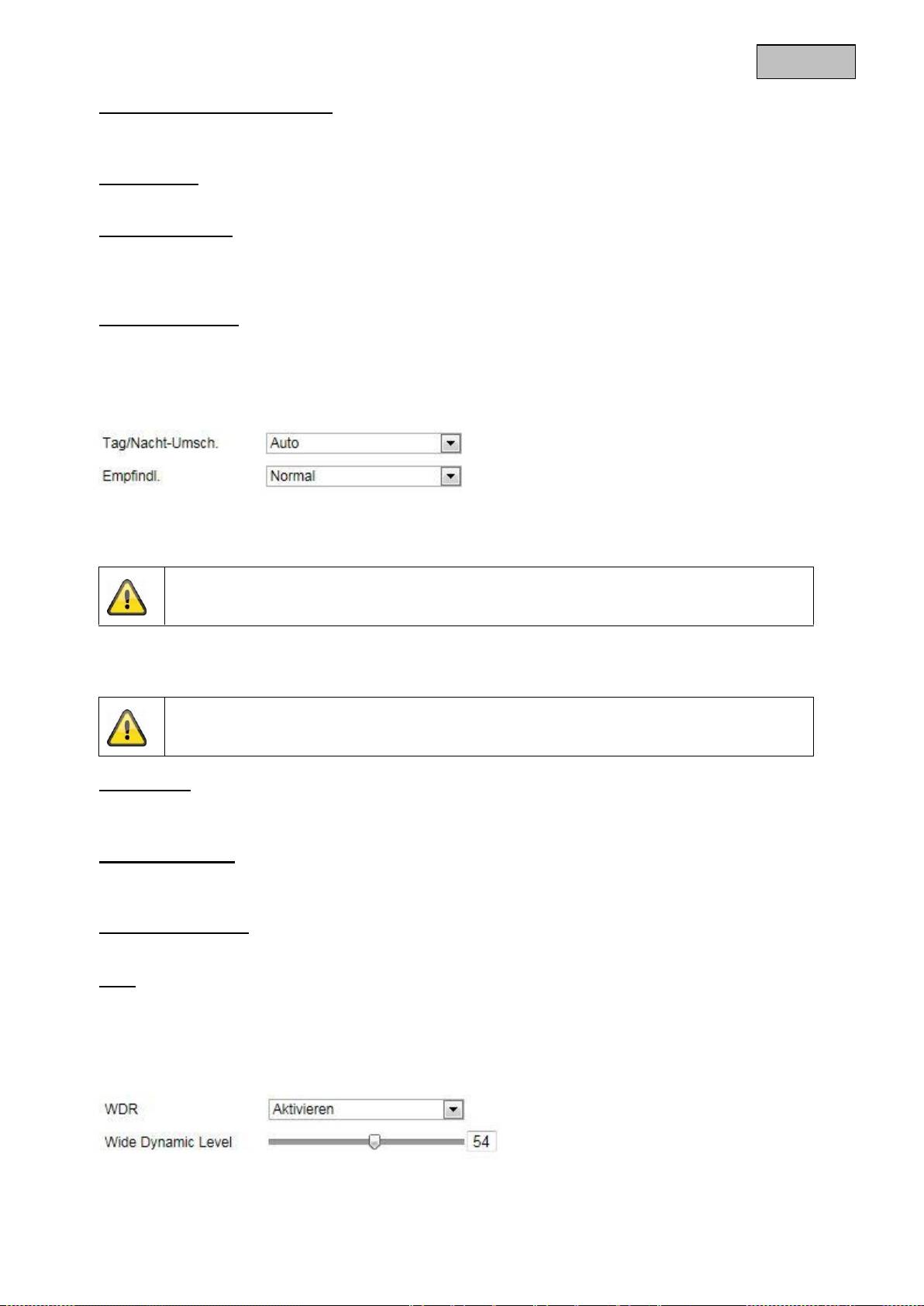 Tag/Nacht-Umsch.
Auto

Empfindl.
Normal

WDR
Aktivieren

Wide Dynamic Level
54